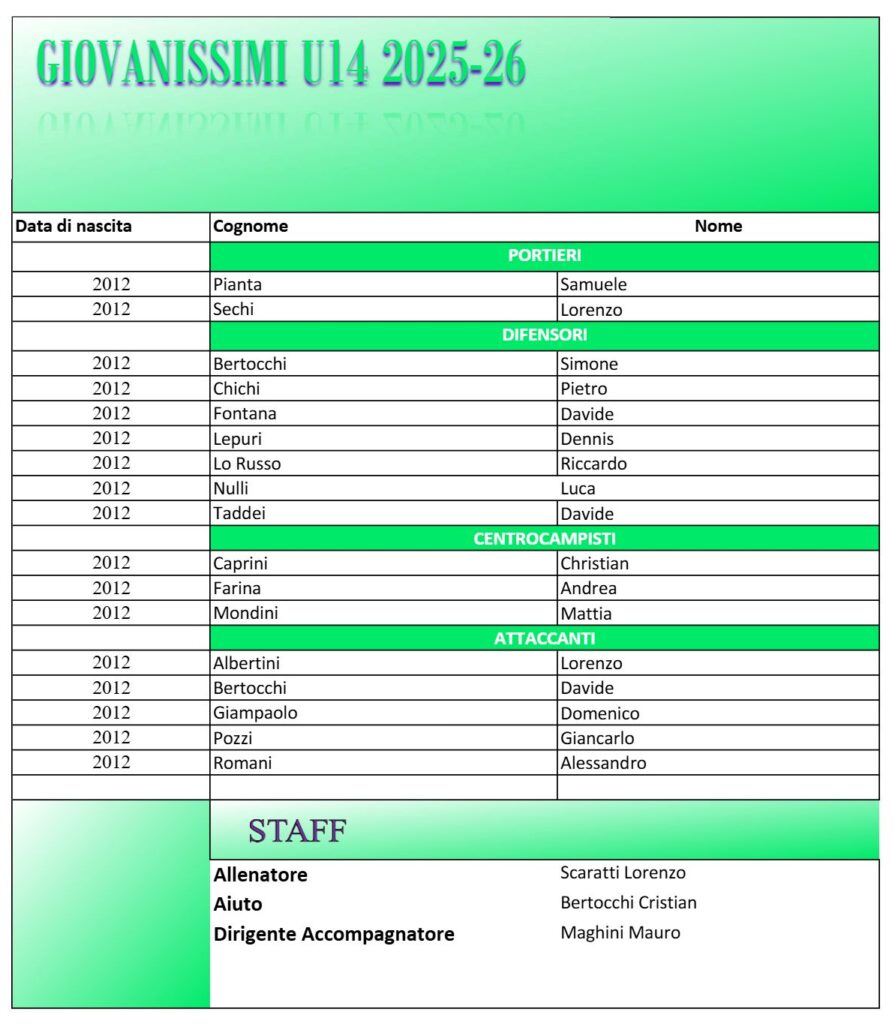 GIOVANISSIMI U14 2025-26

| Data di nascita | Cognome | Nome |
|---|---|---|
| | PORTIERI | |
| 2012 | Pianta | Samuele |
| 2012 | Sechi | Lorenzo |
| | DIFENSORI | |
| 2012 | Bertocchi | Simone |
| 2012 | Chichi | Pietro |
| 2012 | Fontana | Davide |
| 2012 | Lepuri | Dennis |
| 2012 | Lo Russo | Riccardo |
| 2012 | Nulli | Luca |
| 2012 | Taddei | Davide |
| | CENTROCAMPISTI | |
| 2012 | Caprini | Christian |
| 2012 | Farina | Andrea |
| 2012 | Mondini | Mattia |
| | ATTACCANTI | |
| 2012 | Albertini | Lorenzo |
| 2012 | Bertocchi | Davide |
| 2012 | Giampaolo | Domenico |
| 2012 | Pozzi | Giancarlo |
| 2012 | Romani | Alessandro |

STAFF

| | |
|---|---|
| Allenatore | Scaratti Lorenzo |
| Aiuto | Bertocchi Cristian |
| Dirigente Accompagnatore | Maghini Mauro |